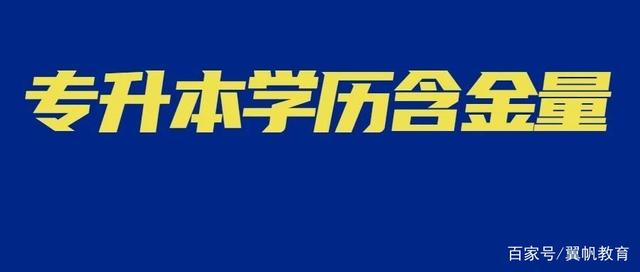 专升本学历含金量

百家号/翼帆教育